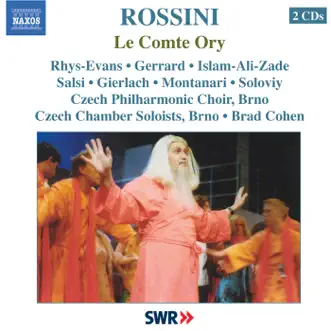 NAXOS

ROSSINI

2 CDs

Le Comte Ory

Rhys-Evans • Gerrard • Islam-Ali-Zade
Salsi • Gierlach • Montanari • Soloviy
Czech Philharmonic Choir, Brno
Czech Chamber Soloists, Brno • Brad Cohen

SWR»